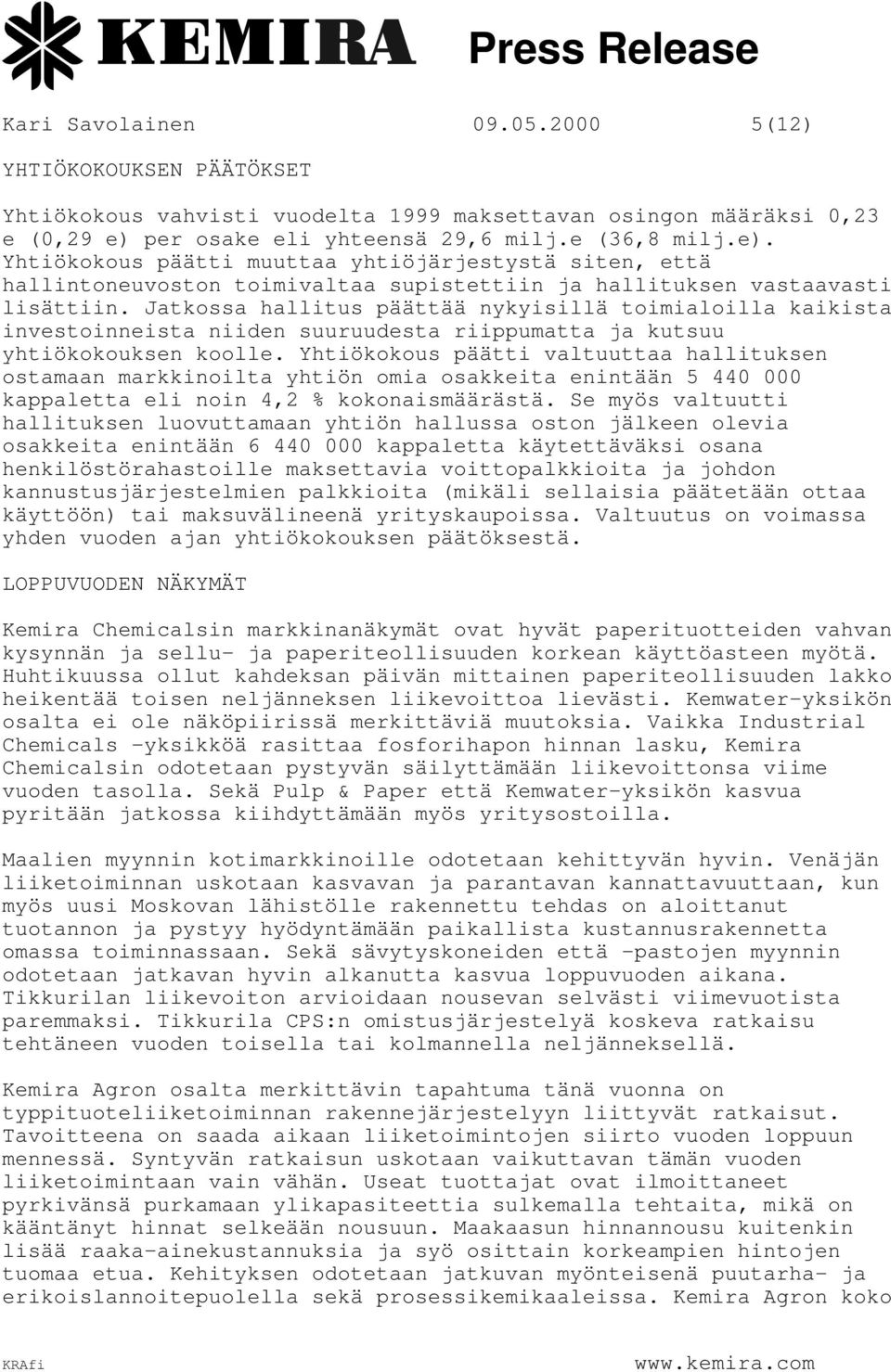 KEMIRA Press Release

Kari Savolainen 09.05.2000 5(12)

YHTIÖKOKOUKSEN PÄÄTÖKSET

Yhtiökokous vahvisti vuodelta 1999 maksettavan osingon määräksi 0,23 e (0,29 e) per osake eli yhteensä 29,6 milj.e (36,8 milj.e). Yhtiökokous päätti muuttaa yhtiöjärjestystä siten, että hallintoneuvoston toimivaltaa supistettiin ja hallituksen vastaavasti lisättiin. Jatkossa hallitus päättää nykyisillä toimialoilla kaikista investoinneista niiden suuruudesta riippumatta ja kutsuu yhtiökokouksen koolle. Yhtiökokous päätti valtuuttaa hallituksen ostamaan markkinoilta yhtiön omia osakkeita enintään 5 440 000 kappaletta eli noin 4,2 % kokonaismäärästä. Se myös valtuutti hallituksen luovuttamaan yhtiön hallussa oston jälkeen olevia osakkeita enintään 6 440 000 kappaletta käytettäväksi osana henkilöstörahastoille maksettavia voittopalkkioita ja johdon kannustusjärjestelmien palkkioita (mikäli sellaisia päätetään ottaa käyttöön) tai maksuvälineenä yrityskaupoissa. Valtuutus on voimassa yhden vuoden ajan yhtiökokouksen päätöksestä.

LOPPUVUODEN NÄKYMÄT

Kemira Chemicalsin markkinanäkymät ovat hyvät paperituotteiden vahvan kysynnän ja sellu- ja paperiteollisuuden korkean käyttöasteen myötä. Huhtikuussa ollut kahdeksan päivän mittainen paperiteollisuuden lakko heikentää toisen neljänneksen liikevoittoa lievästi. Kemwater-yksikön osalta ei ole näköpiirissä merkittäviä muutoksia. Vaikka Industrial Chemicals -yksikköä rasittaa fosforihapon hinnan lasku, Kemira Chemicalsin odotetaan pystyvän säilyttämään liikevoittonsa viime vuoden tasolla. Sekä Pulp & Paper että Kemwater-yksikön kasvua pyritään jatkossa kiihdyttämään myös yritysostoilla.

Maalien myynnin kotimarkkinoille odotetaan kehittyvän hyvin. Venäjän liiketoiminnan uskotaan kasvavan ja parantavan kannattavuuttaan, kun myös uusi Moskovan lähistölle rakennettu tehdas on aloittanut tuotannon ja pystyy hyödyntämään paikallista kustannusrakennetta omassa toiminnassaan. Sekä sävytyskoneiden että -pastojen myynnin odotetaan jatkavan hyvin alkanutta kasvua loppuvuoden aikana. Tikkurilan liikevoiton arvioidaan nousevan selvästi viimevuotista paremmaksi. Tikkurila CPS:n omistusjärjestelyä koskeva ratkaisu tehtäneen vuoden toisella tai kolmannella neljänneksellä.

Kemira Agron osalta merkittävin tapahtuma tänä vuonna on typpituoteliiketoiminnan rakennejärjestelyyn liittyvät ratkaisut. Tavoitteena on saada aikaan liiketoimintojen siirto vuoden loppuun mennessä. Syntyvän ratkaisun uskotaan vaikuttavan tämän vuoden liiketoimintaan vain vähän. Useat tuottajat ovat ilmoittaneet pyrkivänsä purkamaan ylikapasiteettia sulkemalla tehtaita, mikä on kääntänyt hinnat selkeään nousuun. Maakaasun hinnannousu kuitenkin lisää raaka-ainekustannuksia ja syö osittain korkeampien hintojen tuomaa etua. Kehityksen odotetaan jatkuvan myönteisenä puutarha- ja erikoislannoitepuolella sekä prosessikemikaaleissa. Kemira Agron koko

KRAfi www.kemira.com